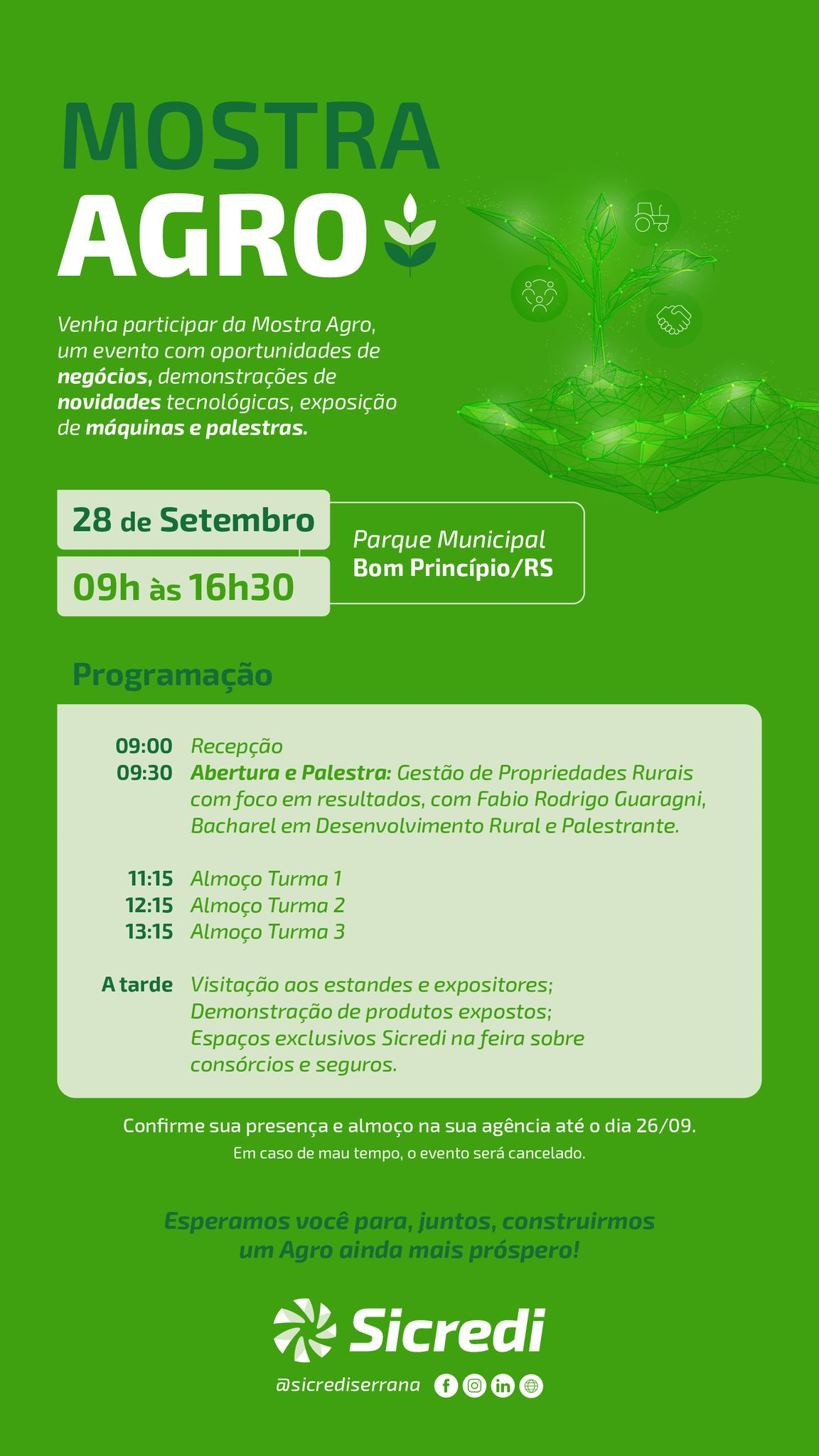 MOSTRA
AGRO

Venha participar da Mostra Agro, um evento com oportunidades de negócios, demonstrações de novidades tecnológicas, exposição de máquinas e palestras.

28 de Setembro
09h às 16h30

Parque Municipal
Bom Princípio/RS

Programação

09:00 Recepção
09:30 Abertura e Palestra: Gestão de Propriedades Rurais com foco em resultados, com Fabio Rodrigo Guaragni, Bacharel em Desenvolvimento Rural e Palestrante.

11:15 Almoço Turma 1
12:15 Almoço Turma 2
13:15 Almoço Turma 3

A tarde Visitação aos estandes e expositores; Demonstração de produtos expostos; Espaços exclusivos Sicredi na feira sobre consórcios e seguros.

Confirme sua presença e almoço na sua agência até o dia 26/09.
Em caso de mau tempo, o evento será cancelado.

Esperamos você para, juntos, construirmos um Agro ainda mais próspero!

Sicredi
@sicrediserrana